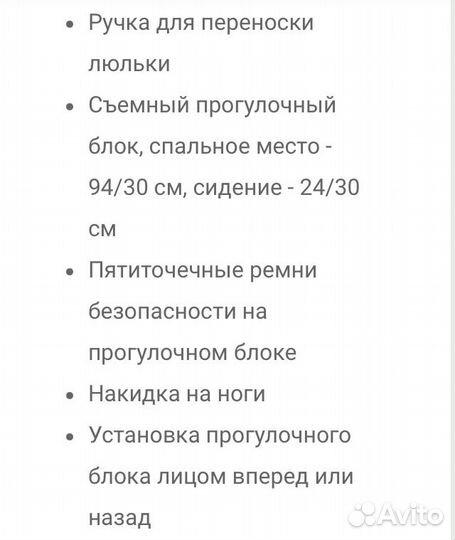 - Ручка для переноски люльки
- Съемный прогулочный блок, спальное место - 94/30 см, сидение - 24/30 см
- Пятиточечные ремни безопасности на прогулочном блоке
- Накидка на ноги
- Установка прогулочного блока лицом вперед или назад

Avito